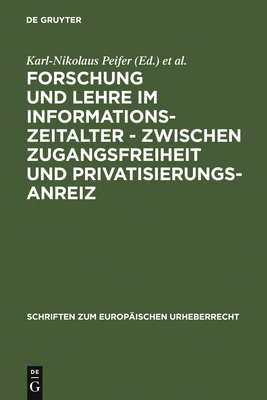 DE GRUYTER

Karl-Nikolaus Peifer (Ed.) et al.

FORSCHUNG UND LEHRE IM INFORMATIONSZEITALTER - ZWISCHEN ZUGANGSFREIHEIT UND PRIVATISIERUNGSANREIZ

SCHRIFTEN ZUM EUROPÄISCHEN URHEBERRECHT

DE G